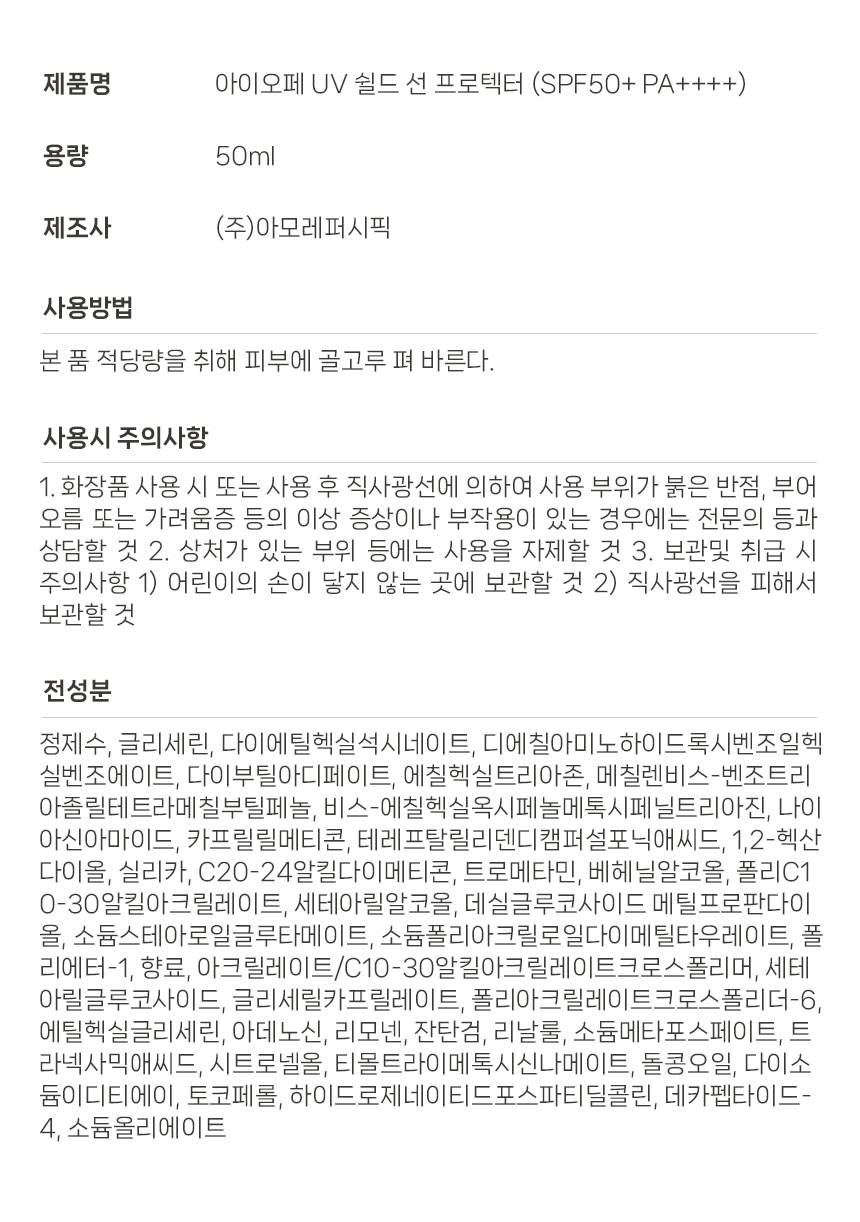 제품명 아이오페 UV 쉴드 선 프로텍터 (SPF50+ PA++++)

용량 50ml

제조사 (주)아모레퍼시픽

사용방법

본 품 적당량을 취해 피부에 골고루 펴 바른다.

사용시 주의사항

1. 화장품 사용 시 또는 사용 후 직사광선에 의하여 사용 부위가 붉은 반점, 부어오름 또는 가려움증 등의 이상 증상이나 부작용이 있는 경우에는 전문의 등과 상담할 것 2. 상처가 있는 부위 등에는 사용을 자제할 것 3. 보관및 취급 시 주의사항 1) 어린이의 손이 닿지 않는 곳에 보관할 것 2) 직사광선을 피해서 보관할 것

전성분

정제수, 글리세린, 다이에틸헥실석시네이트, 디에칠아미노하이드록시벤조일헥실벤조에이트, 다이부틸아디페이트, 에칠헥실트리아존, 메칠렌비스-벤조트리아졸릴테트라메칠부틸페놀, 비스-에칠헥실옥시페놀메톡시페닐트리아진, 나이아신아마이드, 카프릴릴메티콘, 테레프탈릴리덴디캠퍼설포닉애씨드, 1,2-헥산다이올, 실리카, C20-24알킬다이메티콘, 트로메타민, 베헤닐알코올, 폴리C10-30알킬아크릴레이트, 세테아릴알코올, 데실글루코사이드 메틸프로판다이올, 소듐스테아로일글루타메이트, 소듐폴리아크릴로일다이메틸타우레이트, 폴리에터-1, 향료, 아크릴레이트/C10-30알킬아크릴레이트크로스폴리머, 세테아릴글루코사이드, 글리세릴카프릴레이트, 폴리아크릴레이트크로스폴리더-6, 에틸헥실글리세린, 아데노신, 리모넨, 잔탄검, 리날룰, 소듐메타포스페이트, 트라넥사믹애씨드, 시트로넬올, 티몰트라이메톡시신나메이트, 돌콩오일, 다이소듐이디티에이, 토코페롤, 하이드로제네이티드포스파티딜콜린, 데카펩타이드-4, 소듐올리에이트